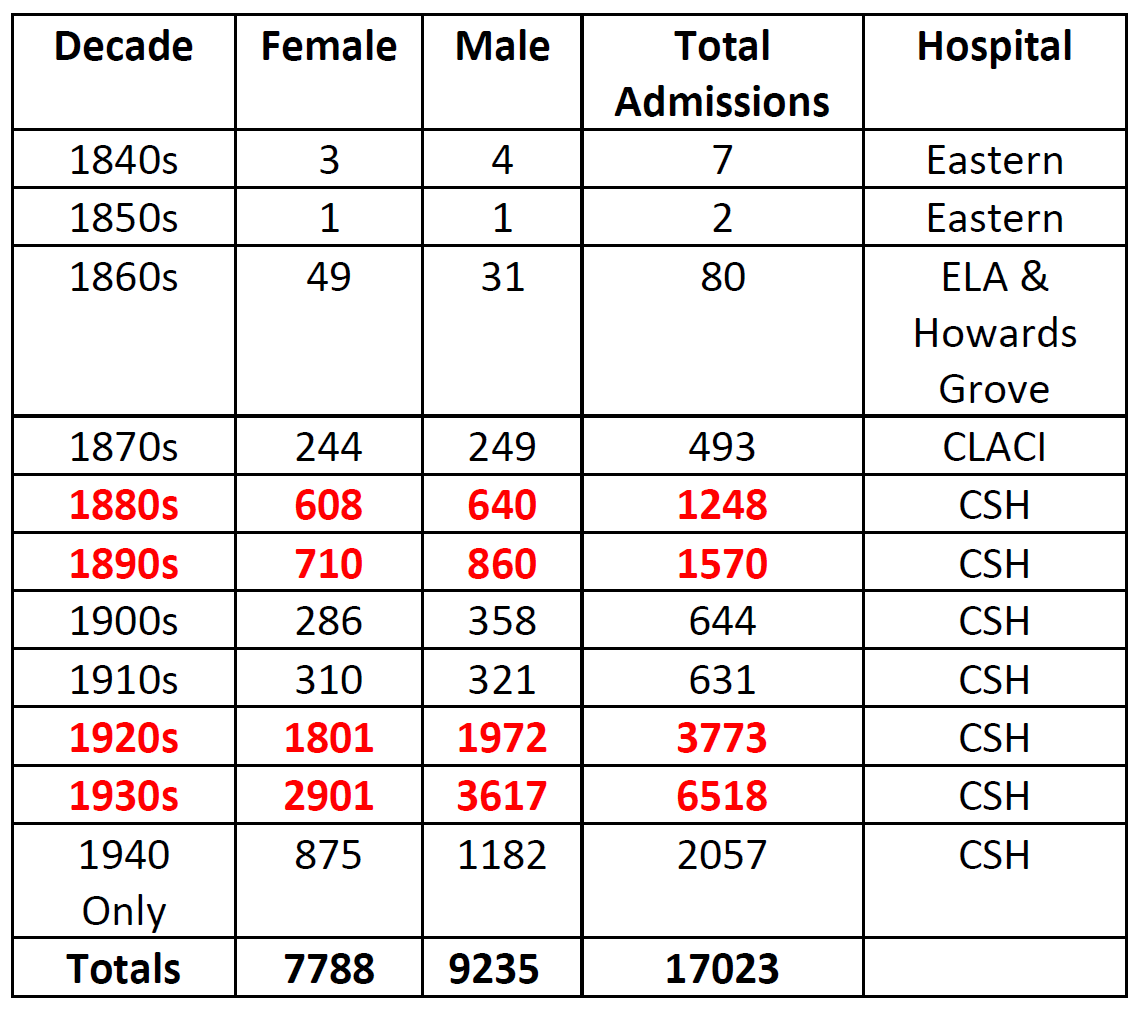 | Decade | Female | Male | Total Admissions | Hospital |
|---|---|---|---|---|
| 1840s | 3 | 4 | 7 | Eastern |
| 1850s | 1 | 1 | 2 | Eastern |
| 1860s | 49 | 31 | 80 | ELA & Howards Grove |
| 1870s | 244 | 249 | 493 | CLACI |
| 1880s | 608 | 640 | 1248 | CSH |
| 1890s | 710 | 860 | 1570 | CSH |
| 1900s | 286 | 358 | 644 | CSH |
| 1910s | 310 | 321 | 631 | CSH |
| 1920s | 1801 | 1972 | 3773 | CSH |
| 1930s | 2901 | 3617 | 6518 | CSH |
| 1940 Only | 875 | 1182 | 2057 | CSH |
| Totals | 7788 | 9235 | 17023 | |